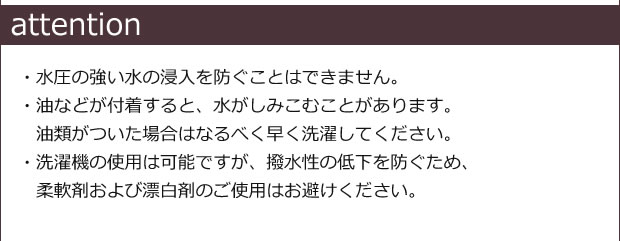 attention

・水圧の強い水の浸入を防ぐことはできません。

・油などが付着すると、水がしみこむことがあります。油類がついた場合はなるべく早く洗濯してください。

・洗濯機の使用は可能ですが、撥水性の低下を防ぐため、柔軟剤および漂白剤のご使用はお避けください。